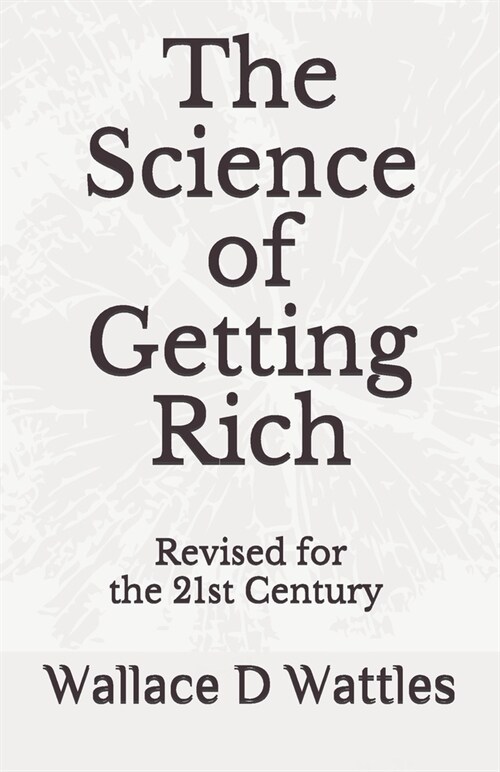 The Science of Getting Rich

Revised for the 21st Century

Wallace D Wattles